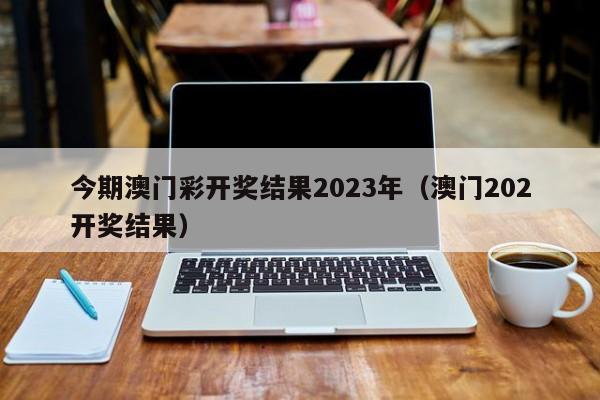 今期澳门彩开奖结果2023年（澳门202开奖结果）